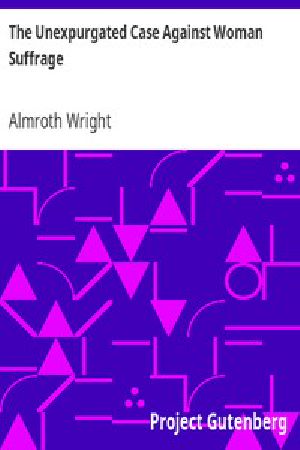 The Unexpurgated Case Against Woman Suffrage

Almroth Wright

Project Gutenberg